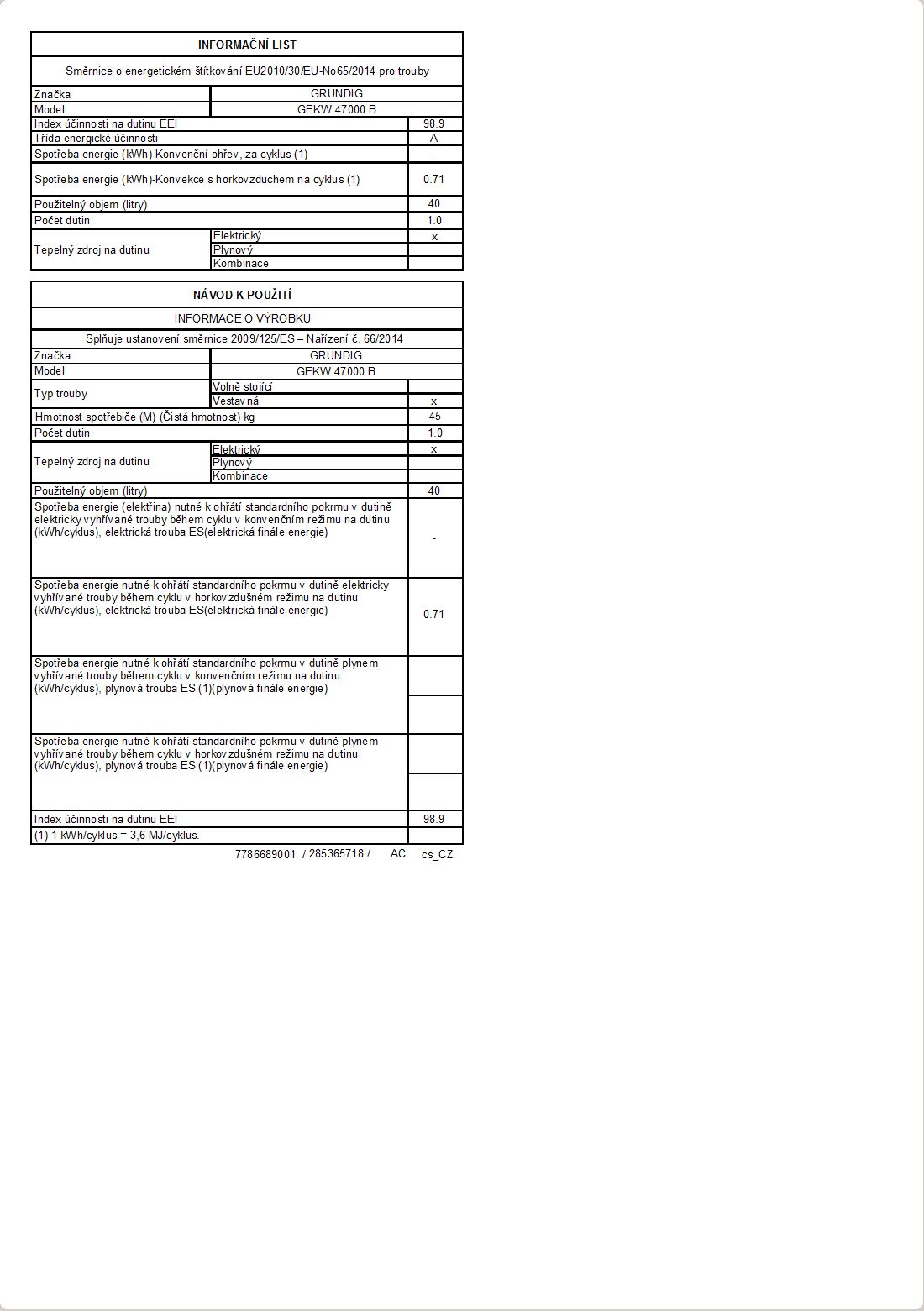 | INFORMAČNÍ LIST | | |
|---|---|---|
| Směrnice o energetickém štítkování EU2010/30/EU-No65/2014 pro trouby | | |
| Značka | GRUNDIG | |
| Model | GEKW 47000 B | |
| Index účinnosti na dutinu EEI | | 98.9 |
| Třída energické účinnosti | | A |
| Spotřeba energie (kWh)-Konvenční ohřev, za cyklus (1) | | - |
| Spotřeba energie (kWh)-Konvekce s horkovzduchem na cyklus (1) | | 0.71 |
| Použitelný objem (litry) | | 40 |
| Počet dutin | | 1.0 |
| Tepelný zdroj na dutinu | Elektrický | x |
| | Plynový | |
| | Kombinace | |

| NÁVOD K POUŽITÍ | | |
|---|---|---|
| INFORMACE O VÝROBKU | | |
| Splňuje ustanovení směrnice 2009/125/ES – Nařízení č. 66/2014 | | |
| Značka | GRUNDIG | |
| Model | GEKW 47000 B | |
| Typ trouby | Volně stojící | |
| | Vestavná | x |
| Hmotnost spotřebiče (M) (Čistá hmotnost) kg | | 45 |
| Počet dutin | | 1.0 |
| Tepelný zdroj na dutinu | Elektrický | x |
| | Plynový | |
| | Kombinace | |
| Použitelný objem (litry) | | 40 |
| Spotřeba energie (elektřina) nutné k ohřátí standardního pokrmu v dutině elektricky vyhřívané trouby během cyklu v konvenčním režimu na dutinu (kWh/cyklus), elektrická trouba ES(elektrická finále energie) | | - |
| Spotřeba energie nutné k ohřátí standardního pokrmu v dutině elektricky vyhřívané trouby během cyklu v horkovzdušném režimu na dutinu (kWh/cyklus), elektrická trouba ES(elektrická finále energie) | | 0.71 |
| Spotřeba energie nutné k ohřátí standardního pokrmu v dutině plynem vyhřívané trouby během cyklu v konvenčním režimu na dutinu (kWh/cyklus), plynová trouba ES (1)(plynová finále energie) | | |
| Spotřeba energie nutné k ohřátí standardního pokrmu v dutině plynem vyhřívané trouby během cyklu v horkovzdušném režimu na dutinu (kWh/cyklus), plynová trouba ES (1)(plynová finále energie) | | |
| Index účinnosti na dutinu EEI | | 98.9 |
| (1) 1 kWh/cyklus = 3,6 MJ/cyklus. | | |

7786689001 / 285365718 / AC cs_CZ